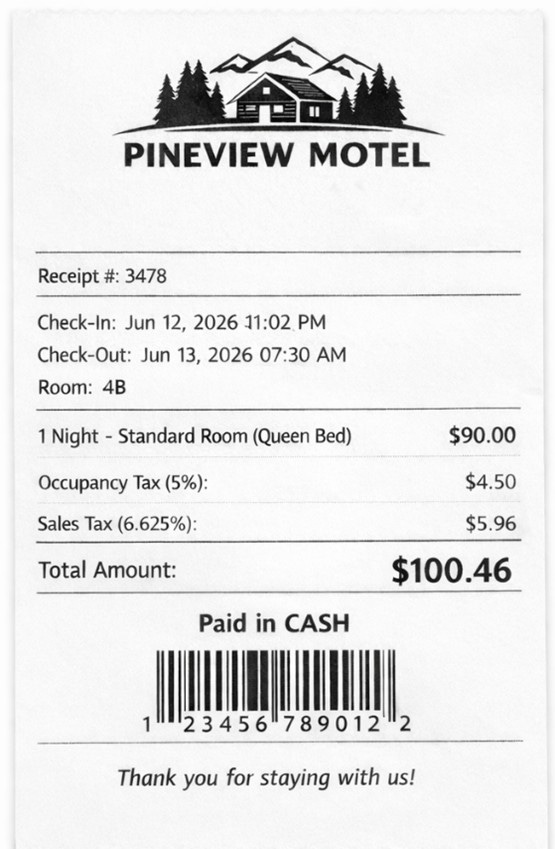 PINEVIEW MOTEL

Receipt #: 3478

Check-In: Jun 12, 2026 11:02 PM
Check-Out: Jun 13, 2026 07:30 AM
Room: 4B

1 Night - Standard Room (Queen Bed) $90.00

Occupancy Tax (5%): $4.50

Sales Tax (6.625%): $5.96

Total Amount: $100.46

Paid in CASH

1 23456 789012 2

Thank you for staying with us!